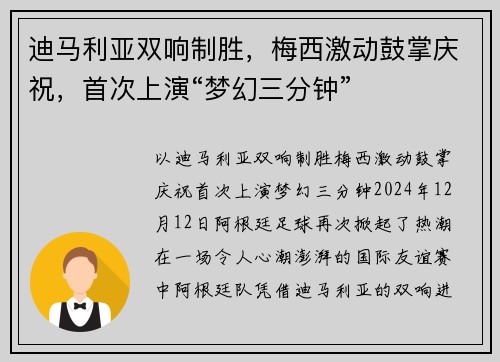 迪马利亚双响制胜，梅西激动鼓掌庆祝，首次上演“梦幻三分钟”

以迪马利亚双响制胜梅西激动鼓掌庆祝首次上演梦幻三分钟2024年12月12日阿根廷足球再次掀起了热潮在一场令人心潮澎湃的国际友谊赛中阿根廷队凭借迪马利亚的双响进